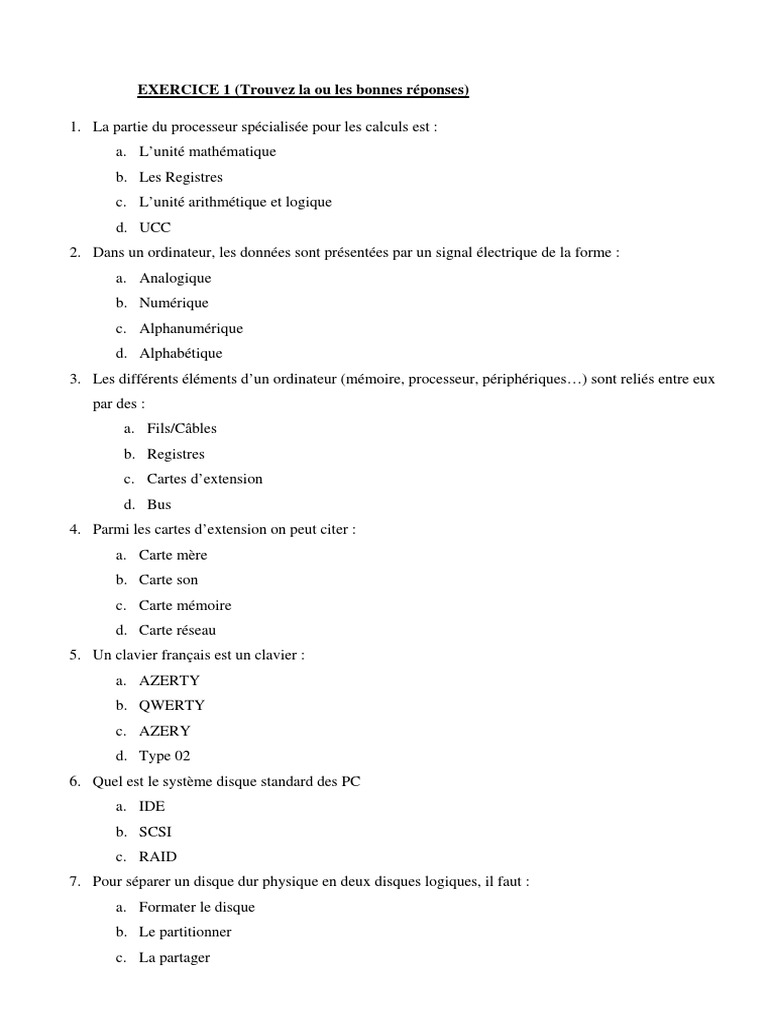 EXERCICE 1 (Trouvez la ou les bonnes réponses)

1. La partie du processeur spécialisée pour les calculs est :
a. L'unité mathématique
b. Les Registres
c. L'unité arithmétique et logique
d. UCC

2. Dans un ordinateur, les données sont présentées par un signal électrique de la forme :
a. Analogique
b. Numérique
c. Alphanumérique
d. Alphabétique

3. Les différents éléments d'un ordinateur (mémoire, processeur, périphériques…) sont reliés entre eux par des :
a. Fils/Câbles
b. Registres
c. Cartes d'extension
d. Bus

4. Parmi les cartes d'extension on peut citer :
a. Carte mère
b. Carte son
c. Carte mémoire
d. Carte réseau

5. Un clavier français est un clavier :
a. AZERTY
b. QWERTY
c. AZERY
d. Type 02

6. Quel est le système disque standard des PC
a. IDE
b. SCSI
c. RAID

7. Pour séparer un disque dur physique en deux disques logiques, il faut :
a. Formater le disque
b. Le partitionner
c. La partager